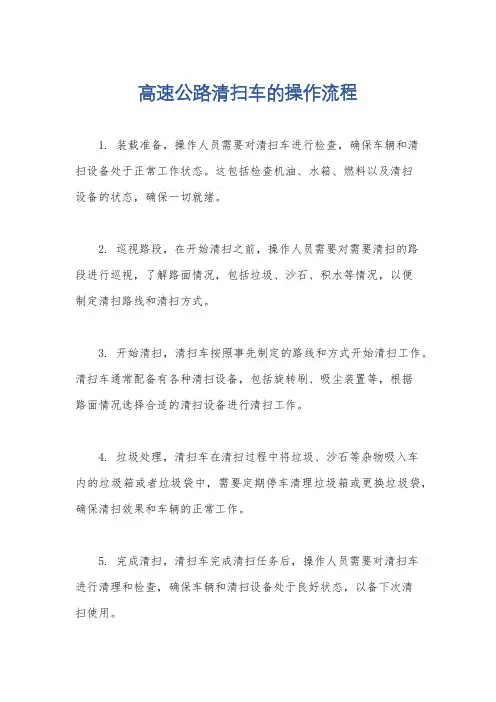 高速公路清扫车的操作流程

1. 装载准备，操作人员需要对清扫车进行检查，确保车辆和清扫设备处于正常工作状态。这包括检查机油、水箱、燃料以及清扫设备的状态，确保一切就绪。

2. 巡视路段，在开始清扫之前，操作人员需要对需要清扫的路段进行巡视，了解路面情况，包括垃圾、沙石、积水等情况，以便制定清扫路线和清扫方式。

3. 开始清扫，清扫车按照事先制定的路线和方式开始清扫工作。清扫车通常配备有各种清扫设备，包括旋转刷、吸尘装置等，根据路面情况选择合适的清扫设备进行清扫工作。

4. 垃圾处理，清扫车在清扫过程中将垃圾、沙石等杂物吸入车内的垃圾箱或者垃圾袋中，需要定期停车清理垃圾箱或更换垃圾袋，确保清扫效果和车辆的正常工作。

5. 完成清扫，清扫车完成清扫任务后，操作人员需要对清扫车进行清理和检查，确保车辆和清扫设备处于良好状态，以备下次清扫使用。